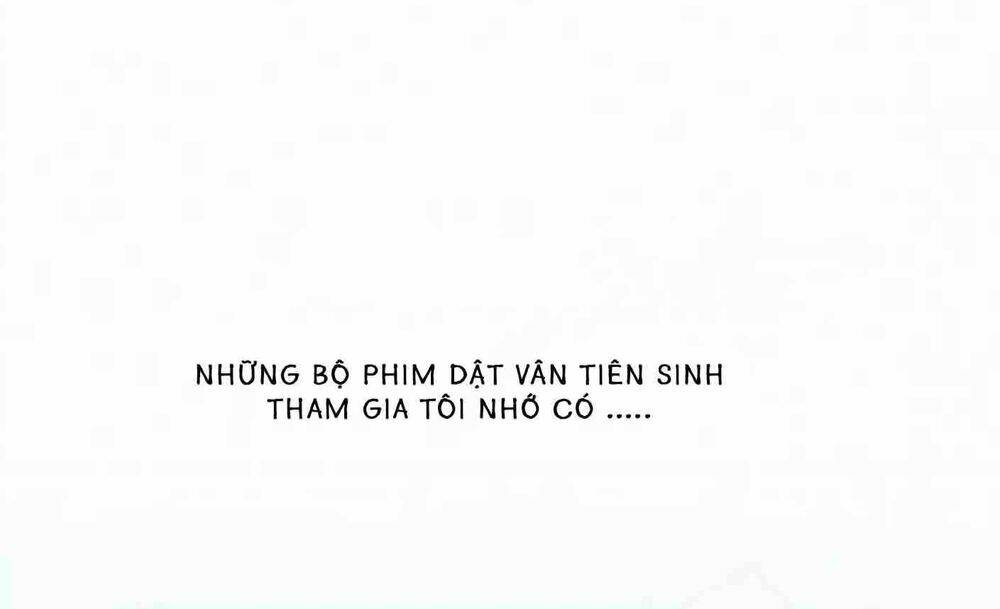 NHỮNG BỘ PHIM DẬT VÂN TIÊN SINH THAM GIA TÔI NHỚ CÓ .....